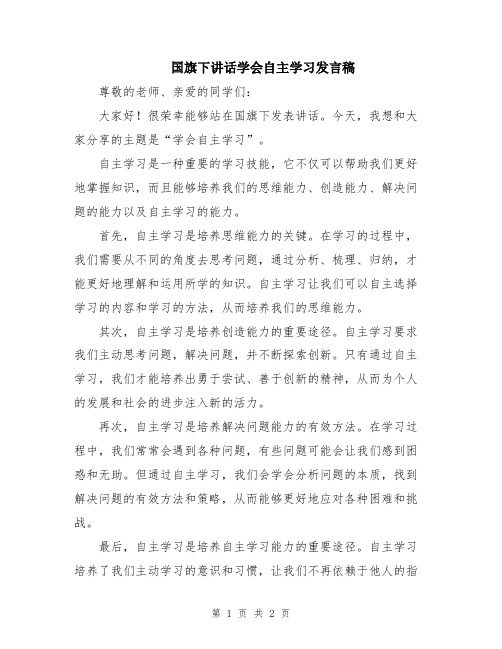 国旗下讲话学会自主学习发言稿

尊敬的老师、亲爱的同学们：

大家好！很荣幸能够站在国旗下发表讲话。今天，我想和大家分享的主题是“学会自主学习”。

自主学习是一种重要的学习技能，它不仅可以帮助我们更好地掌握知识，而且能够培养我们的思维能力、创造能力、解决问题的能力以及自主学习的能力。

首先，自主学习是培养思维能力的关键。在学习的过程中，我们需要从不同的角度去思考问题，通过分析、梳理、归纳，才能更好地理解和运用所学的知识。自主学习让我们可以自主选择学习的内容和学习的方法，从而培养我们的思维能力。

其次，自主学习是培养创造能力的重要途径。自主学习要求我们主动思考问题，解决问题，并不断探索创新。只有通过自主学习，我们才能培养出勇于尝试、善于创新的精神，从而为个人的发展和社会的进步注入新的活力。

再次，自主学习是培养解决问题能力的有效方法。在学习过程中，我们常常会遇到各种问题，有些问题可能会让我们感到困惑和无助。但通过自主学习，我们会学会分析问题的本质，找到解决问题的有效方法和策略，从而能够更好地应对各种困难和挑战。

最后，自主学习是培养自主学习能力的重要途径。自主学习培养了我们主动学习的意识和习惯，让我们不再依赖于他人的指

第 1 页 共 2 页